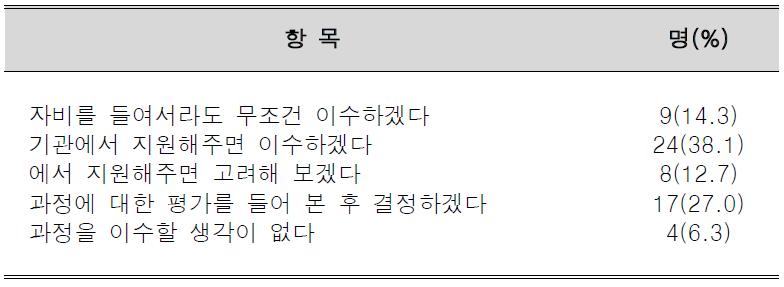 | 항 목 | 명(%) |
|---|---|
| 자비를 들여서라도 무조건 이수하겠다 | 9(14.3) |
| 기관에서 지원해주면 이수하겠다 | 24(38.1) |
| 에서 지원해주면 고려해 보겠다 | 8(12.7) |
| 과정에 대한 평가를 들어 본 후 결정하겠다 | 17(27.0) |
| 과정을 이수할 생각이 없다 | 4(6.3) |